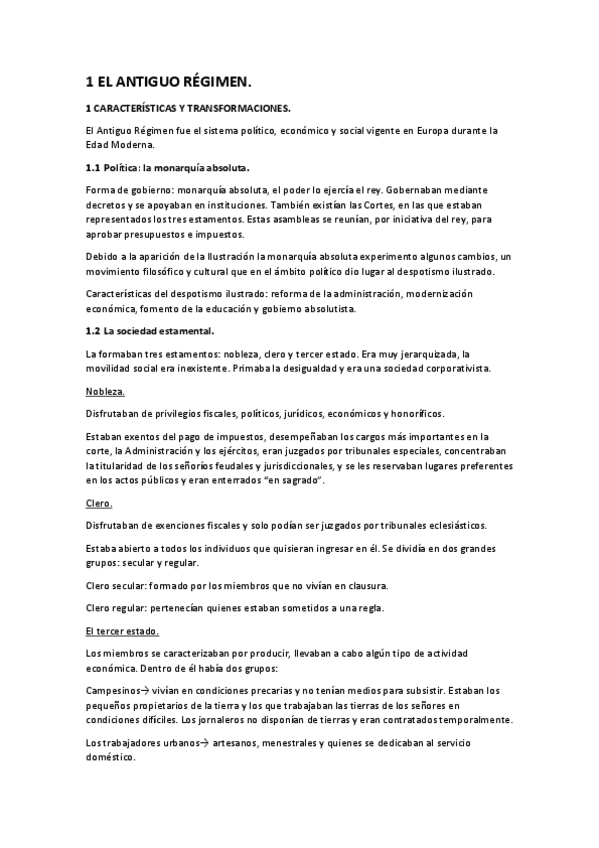 1 EL ANTIGUO RÉGIMEN.

1 CARACTERÍSTICAS Y TRANSFORMACIONES.

El Antiguo Régimen fue el sistema político, económico y social vigente en Europa durante la Edad Moderna.

1.1 Política: la monarquía absoluta.

Forma de gobierno: monarquía absoluta, el poder lo ejercía el rey. Gobernaban mediante decretos y se apoyaban en instituciones. También existían las Cortes, en las que estaban representados los tres estamentos. Estas asambleas se reunían, por iniciativa del rey, para aprobar presupuestos e impuestos.

Debido a la aparición de la Ilustración la monarquía absoluta experimento algunos cambios, un movimiento filosófico y cultural que en el ámbito político dio lugar al despotismo ilustrado.

Características del despotismo ilustrado: reforma de la administración, modernización económica, fomento de la educación y gobierno absolutista.

1.2 La sociedad estamental.

La formaban tres estamentos: nobleza, clero y tercer estado. Era muy jerarquizada, la movilidad social era inexistente. Primaba la desigualdad y era una sociedad corporativista.

Nobleza.

Disfrutaban de privilegios fiscales, políticos, jurídicos, económicos y honoríficos.

Estaban exentos del pago de impuestos, desempeñaban los cargos más importantes en la corte, la Administración y los ejércitos, eran juzgados por tribunales especiales, concentraban la titularidad de los señoríos feudales y jurisdiccionales, y se les reservaban lugares preferentes en los actos públicos y eran enterrados "en sagrado".

Clero.

Disfrutaban de exenciones fiscales y solo podían ser juzgados por tribunales eclesiásticos.

Estaba abierto a todos los individuos que quisieran ingresar en él. Se dividía en dos grandes grupos: secular y regular.

Clero secular: formado por los miembros que no vivían en clausura.

Clero regular: pertenecían quienes estaban sometidos a una regla.

El tercer estado.

Los miembros se caracterizaban por producir, llevaban a cabo algún tipo de actividad económica. Dentro de él había dos grupos:

Campesinos→ vivían en condiciones precarias y no tenían medios para subsistir. Estaban los pequeños propietarios de la tierra y los que trabajaban las tierras de los señores en condiciones difíciles. Los jornaleros no disponían de tierras y eran contratados temporalmente.

Los trabajadores urbanos→ artesanos, menestrales y quienes se dedicaban al servicio doméstico.